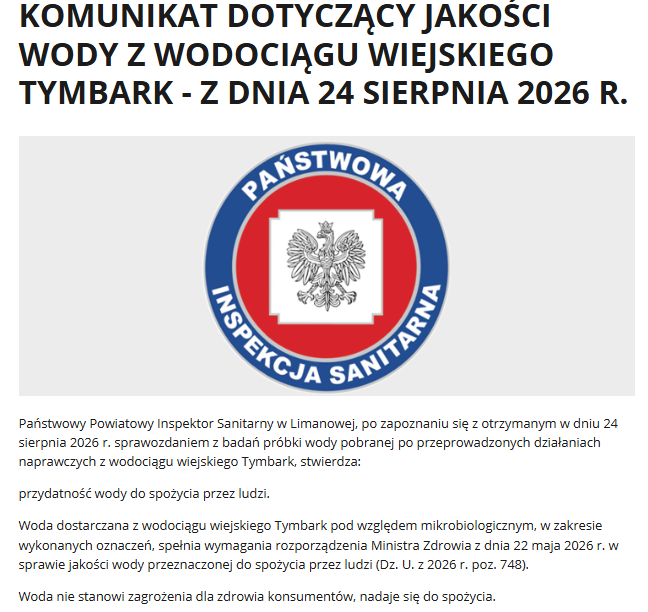 KOMUNIKAT DOTYCZĄCY JAKOŚCI WODY Z WODOCIĄGU WIEJSKIEGO TYMBARK - Z DNIA 24 SIERPNIA 2026 R.

PAŃSTWOWA
INSPEKCJA SANITARNA

Państwowy Powiatowy Inspektor Sanitarny w Limanowej, po zapoznaniu się z otrzymanym w dniu 24 sierpnia 2026 r. sprawozdaniem z badań próbki wody pobranej po przeprowadzonych działaniach naprawczych z wodociągu wiejskiego Tymbark, stwierdza:

przydatność wody do spożycia przez ludzi.

Woda dostarczana z wodociągu wiejskiego Tymbark pod względem mikrobiologicznym, w zakresie wykonanych oznaczeń, spełnia wymagania rozporządzenia Ministra Zdrowia z dnia 22 maja 2026 r. w sprawie jakości wody przeznaczonej do spożycia przez ludzi (Dz. U. z 2026 r. poz. 748).

Woda nie stanowi zagrożenia dla zdrowia konsumentów, nadaje się do spożycia.